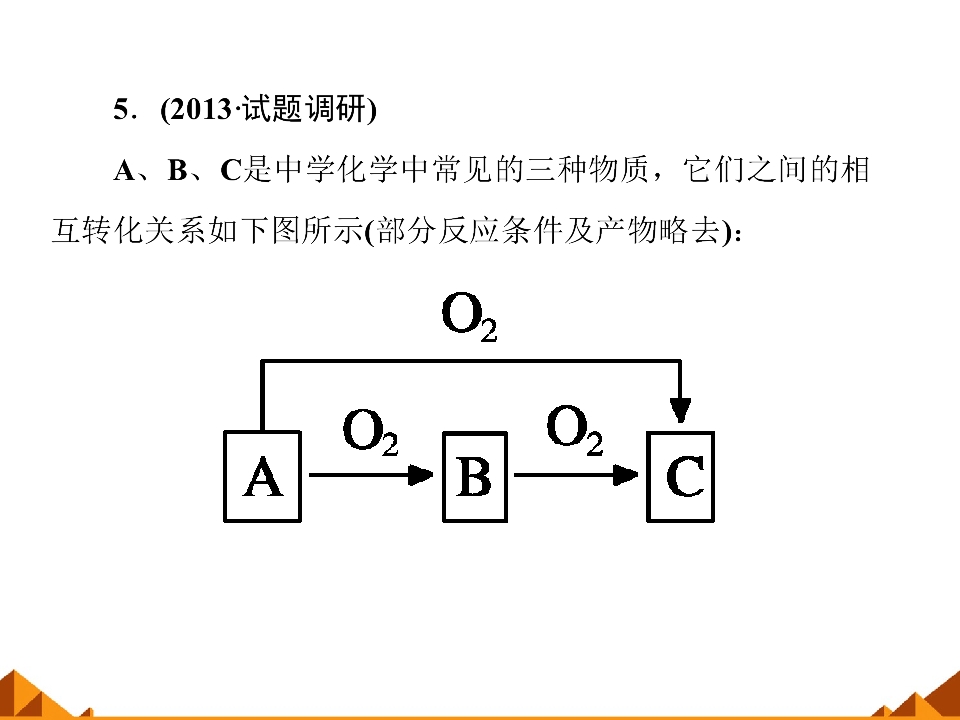 5．(2013·试题调研)

A、B、C是中学化学中常见的三种物质，它们之间的相互转化关系如下图所示(部分反应条件及产物略去)：

$O_2$

A

$O_2$

B

$O_2$

C